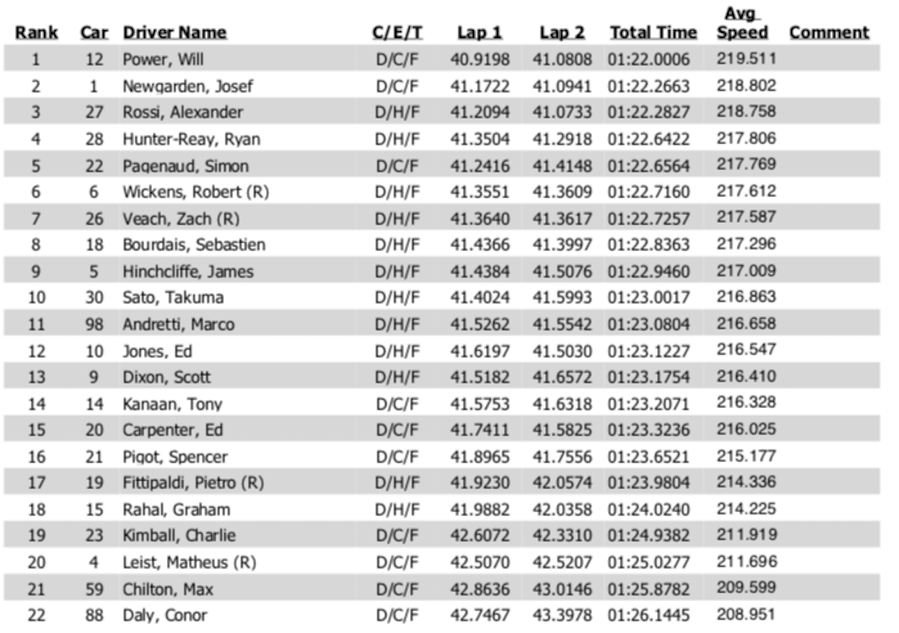 | Rank | Car | Driver Name | C/E/T | Lap 1 | Lap 2 | Total Time | Avg Speed | Comment |
|---|---|---|---|---|---|---|---|---|
| 1 | 12 | Power, Will | D/C/F | 40.9198 | 41.0808 | 01:22.0006 | 219.511 | |
| 2 | 1 | Newgarden, Josef | D/C/F | 41.1722 | 41.0941 | 01:22.2663 | 218.802 | |
| 3 | 27 | Rossi, Alexander | D/H/F | 41.2094 | 41.0733 | 01:22.2827 | 218.758 | |
| 4 | 28 | Hunter-Reay, Ryan | D/H/F | 41.3504 | 41.2918 | 01:22.6422 | 217.806 | |
| 5 | 22 | Pagenaud, Simon | D/C/F | 41.2416 | 41.4148 | 01:22.6564 | 217.769 | |
| 6 | 6 | Wickens, Robert (R) | D/H/F | 41.3551 | 41.3609 | 01:22.7160 | 217.612 | |
| 7 | 26 | Veach, Zach (R) | D/H/F | 41.3640 | 41.3617 | 01:22.7257 | 217.587 | |
| 8 | 18 | Bourdais, Sebastien | D/H/F | 41.4366 | 41.3997 | 01:22.8363 | 217.296 | |
| 9 | 5 | Hinchcliffe, James | D/H/F | 41.4384 | 41.5076 | 01:22.9460 | 217.009 | |
| 10 | 30 | Sato, Takuma | D/H/F | 41.4024 | 41.5993 | 01:23.0017 | 216.863 | |
| 11 | 98 | Andretti, Marco | D/H/F | 41.5262 | 41.5542 | 01:23.0804 | 216.658 | |
| 12 | 10 | Jones, Ed | D/H/F | 41.6197 | 41.5030 | 01:23.1227 | 216.547 | |
| 13 | 9 | Dixon, Scott | D/H/F | 41.5182 | 41.6572 | 01:23.1754 | 216.410 | |
| 14 | 14 | Kanaan, Tony | D/C/F | 41.5753 | 41.6318 | 01:23.2071 | 216.328 | |
| 15 | 20 | Carpenter, Ed | D/C/F | 41.7411 | 41.5825 | 01:23.3236 | 216.025 | |
| 16 | 21 | Pigot, Spencer | D/C/F | 41.8965 | 41.7556 | 01:23.6521 | 215.177 | |
| 17 | 19 | Fittipaldi, Pietro (R) | D/H/F | 41.9230 | 42.0574 | 01:23.9804 | 214.336 | |
| 18 | 15 | Rahal, Graham | D/H/F | 41.9882 | 42.0358 | 01:24.0240 | 214.225 | |
| 19 | 23 | Kimball, Charlie | D/C/F | 42.6072 | 42.3310 | 01:24.9382 | 211.919 | |
| 20 | 4 | Leist, Matheus (R) | D/C/F | 42.5070 | 42.5207 | 01:25.0277 | 211.696 | |
| 21 | 59 | Chilton, Max | D/C/F | 42.8636 | 43.0146 | 01:25.8782 | 209.599 | |
| 22 | 88 | Daly, Conor | D/C/F | 42.7467 | 43.3978 | 01:26.1445 | 208.951 | |